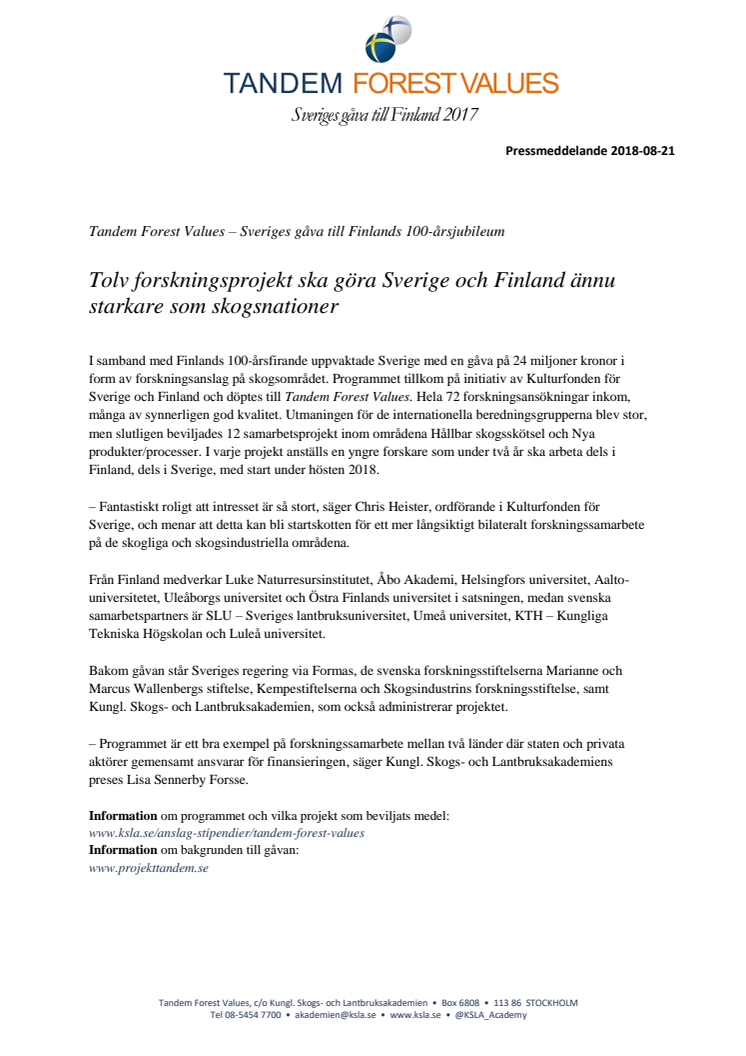 TANDEM FOREST VALUES

Sveriges gåva till Finland 2017

Pressmeddelande 2018-08-21

Tandem Forest Values – Sveriges gåva till Finlands 100-årsjubileum

Tolv forskningsprojekt ska göra Sverige och Finland ännu starkare som skogsnationer

I samband med Finlands 100-årsfirande uppvaktade Sverige med en gåva på 24 miljoner kronor i form av forskningsanslag på skogsområdet. Programmet tillkom på initiativ av Kulturfonden för Sverige och Finland och döptes till Tandem Forest Values. Hela 72 forskningsansökningar inkom, många av synnerligen god kvalitet. Utmaningen för de internationella beredningsgrupperna blev stor, men slutligen beviljades 12 samarbetsprojekt inom områdena Hållbar skogsskötsel och Nya produkter/processer. I varje projekt anställs en yngre forskare som under två år ska arbeta dels i Finland, dels i Sverige, med start under hösten 2018.

– Fantastiskt roligt att intresset är så stort, säger Chris Heister, ordförande i Kulturfonden för Sverige, och menar att detta kan bli startskotten för ett mer långsiktigt bilateralt forskningssamarbete på de skogliga och skogsindustriella områdena.

Från Finland medverkar Luke Naturresursinstitutet, Åbo Akademi, Helsingfors universitet, Aalto-universitetet, Uleåborgs universitet och Östra Finlands universitet i satsningen, medan svenska samarbetspartners är SLU – Sveriges lantbruksuniversitet, Umeå universitet, KTH – Kungliga Tekniska Högskolan och Luleå universitet.

Bakom gåvan står Sveriges regering via Formas, de svenska forskningsstiftelserna Marianne och Marcus Wallenbergs stiftelse, Kempestiftelserna och Skogsindustrins forskningsstiftelse, samt Kungl. Skogs- och Lantbruksakademien, som också administrerar projektet.

– Programmet är ett bra exempel på forskningssamarbete mellan två länder där staten och privata aktörer gemensamt ansvarar för finansieringen, säger Kungl. Skogs- och Lantbruksakademiens preses Lisa Sennerby Forsse.

Information om programmet och vilka projekt som beviljats medel:
www.ksla.se/anslag-stipendier/tandem-forest-values
Information om bakgrunden till gåvan:
www.projekttandem.se

Tandem Forest Values, c/o Kungl. Skogs- och Lantbruksakademien • Box 6808 • 113 86 STOCKHOLM
Tel 08-5454 7700 • akademien@ksla.se • www.ksla.se • @KSLA_Academy